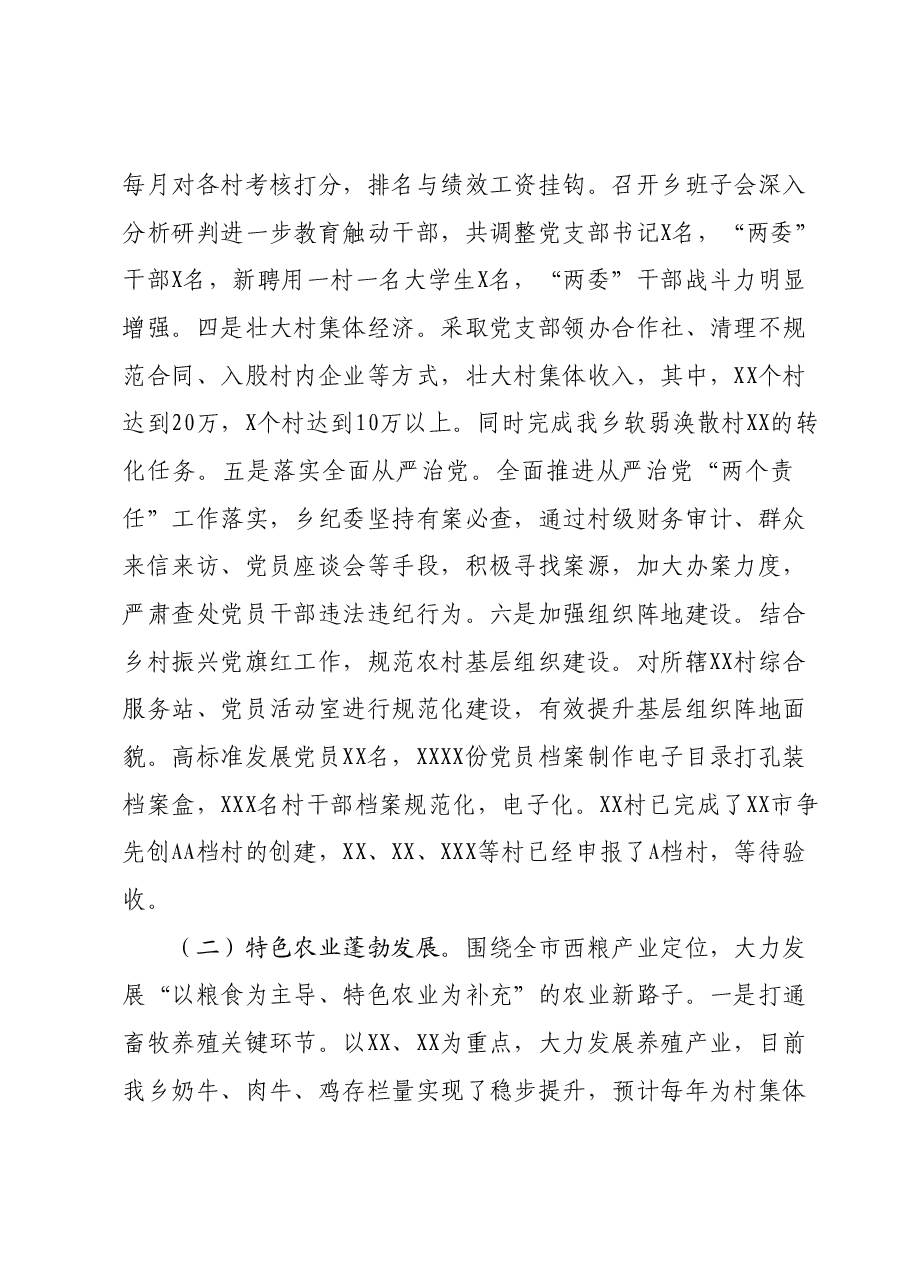 每月对各村考核打分，排名与绩效工资挂钩。召开乡班子会深入分析研判进一步教育触动干部，共调整党支部书记X名，“两委”干部X名，新聘用一村一名大学生X名，“两委”干部战斗力明显增强。四是壮大村集体经济。采取党支部领办合作社、清理不规范合同、入股村内企业等方式，壮大村集体收入，其中，XX个村达到20万，X个村达到10万以上。同时完成我乡软弱涣散村XX的转化任务。五是落实全面从严治党。全面推进从严治党“两个责任”工作落实，乡纪委坚持有案必查，通过村级财务审计、群众来信来访、党员座谈会等手段，积极寻找案源，加大办案力度，严肃查处党员干部违法违纪行为。六是加强组织阵地建设。结合乡村振兴党旗红工作，规范农村基层组织建设。对所辖XX村综合服务站、党员活动室进行规范化建设，有效提升基层组织阵地面貌。高标准发展党员XX名，XXXX份党员档案制作电子目录打孔装档案盒，XXX名村干部档案规范化，电子化。XX村已完成了XX市争先创AA档村的创建，XX、XX、XXX等村已经申报了A档村，等待验收。

（二）特色农业蓬勃发展。围绕全市西粮产业定位，大力发展“以粮食为主导、特色农业为补充”的农业新路子。一是打通畜牧养殖关键环节。以XX、XX为重点，大力发展养殖产业，目前我乡奶牛、肉牛、鸡存栏量实现了稳步提升，预计每年为村集体